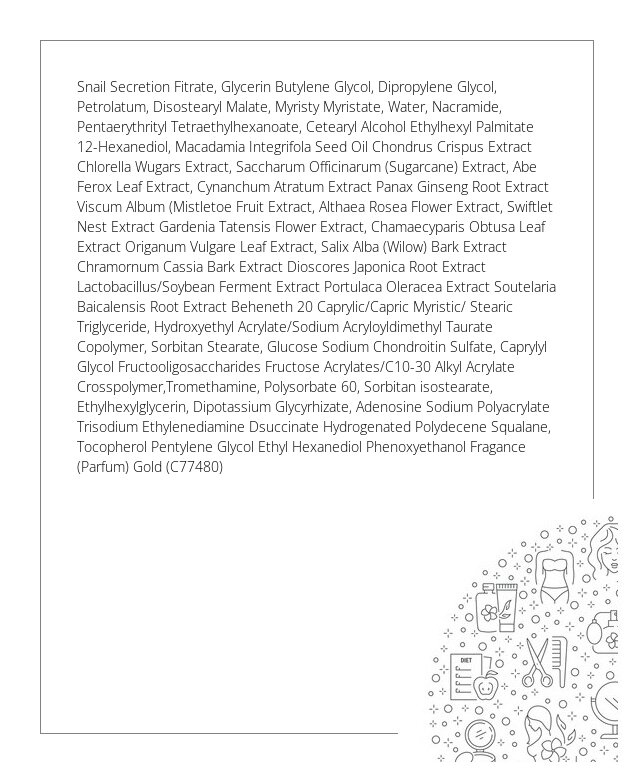 Snail Secretion Fitrate, Glycerin Butylene Glycol, Dipropylene Glycol, Petrolatum, Disostearyl Malate, Myristy Myristate, Water, Nacramide, Pentaerythrityl Tetraethylhexanoate, Cetearyl Alcohol Ethylhexyl Palmitate 12-Hexanediol, Macadamia Integrifola Seed Oil Chondrus Crispus Extract Chlorella Wugars Extract, Saccharum Officinarum (Sugarcane) Extract, Abe Ferox Leaf Extract, Cynanchum Atratum Extract Panax Ginseng Root Extract Viscum Album (Mistletoe Fruit Extract, Althaea Rosea Flower Extract, Swiftlet Nest Extract Gardenia Tatensis Flower Extract, Chamaecyparis Obtusa Leaf Extract Origanum Vulgare Leaf Extract, Salix Alba (Wilow) Bark Extract Chramornum Cassia Bark Extract Dioscores Japonica Root Extract Lactobacillus/Soybean Ferment Extract Portulaca Oleracea Extract Soutelaria Baicalensis Root Extract Beheneth 20 Caprylic/Capric Myristic/ Stearic Triglyceride, Hydroxyethyl Acrylate/Sodium Acryloyldimethyl Taurate Copolymer, Sorbitan Stearate, Glucose Sodium Chondroitin Sulfate, Caprylyl Glycol Fructooligosaccharides Fructose Acrylates/C10-30 Alkyl Acrylate Crosspolymer,Tromethamine, Polysorbate 60, Sorbitan isostearate, Ethylhexylglycerin, Dipotassium Glycyrhizate, Adenosine Sodium Polyacrylate Trisodium Ethylenediamine Dsuccinate Hydrogenated Polydecene Squalane, Tocopherol Pentylene Glycol Ethyl Hexanediol Phenoxyethanol Fragance (Parfum) Gold (C77480)

DIET